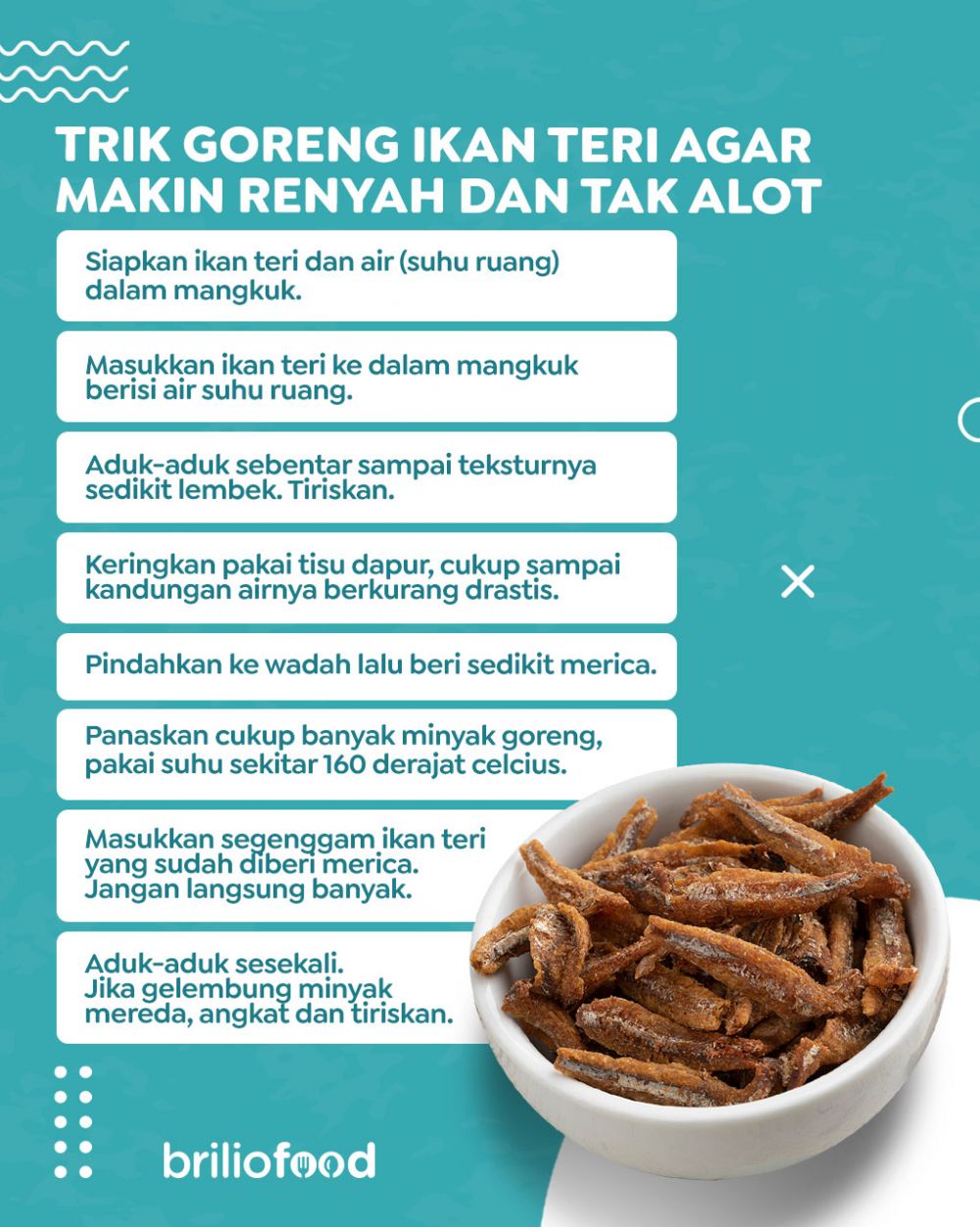 TRIK GORENG IKAN TERI AGAR MAKIN RENYAH DAN TAK ALOT

Siapkan ikan teri dan air (suhu ruang) dalam mangkuk.

Masukkan ikan teri ke dalam mangkuk berisi air suhu ruang.

Aduk-aduk sebentar sampai teksturnya sedikit lembek. Tiriskan.

Keringkan pakai tisu dapur, cukup sampai kandungan airnya berkurang drastis.

Pindahkan ke wadah lalu beri sedikit merica.

Panaskan cukup banyak minyak goreng, pakai suhu sekitar 160 derajat celcius.

Masukkan segenggam ikan teri yang sudah diberi merica. Jangan langsung banyak.

Aduk-aduk sesekali. Jika gelembung minyak mereda, angkat dan tiriskan.

briliofood